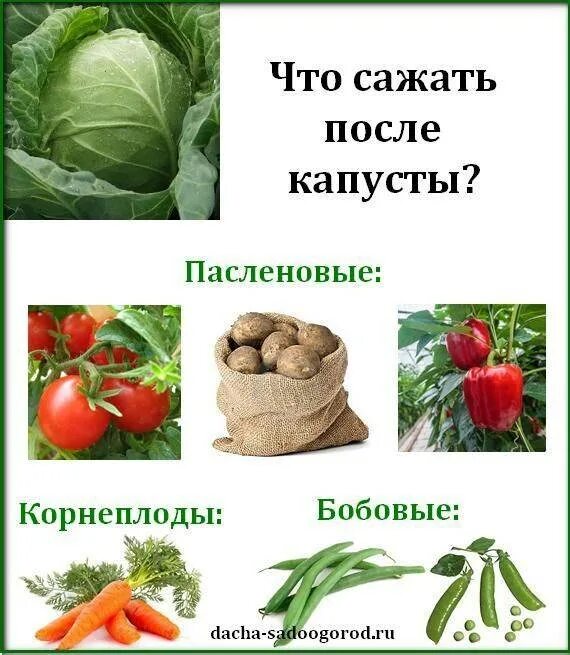 Что сажать после капусты?

Пасленовые:

Корнеплоды:

Бобовые:

dacha-sadoogorod.ru